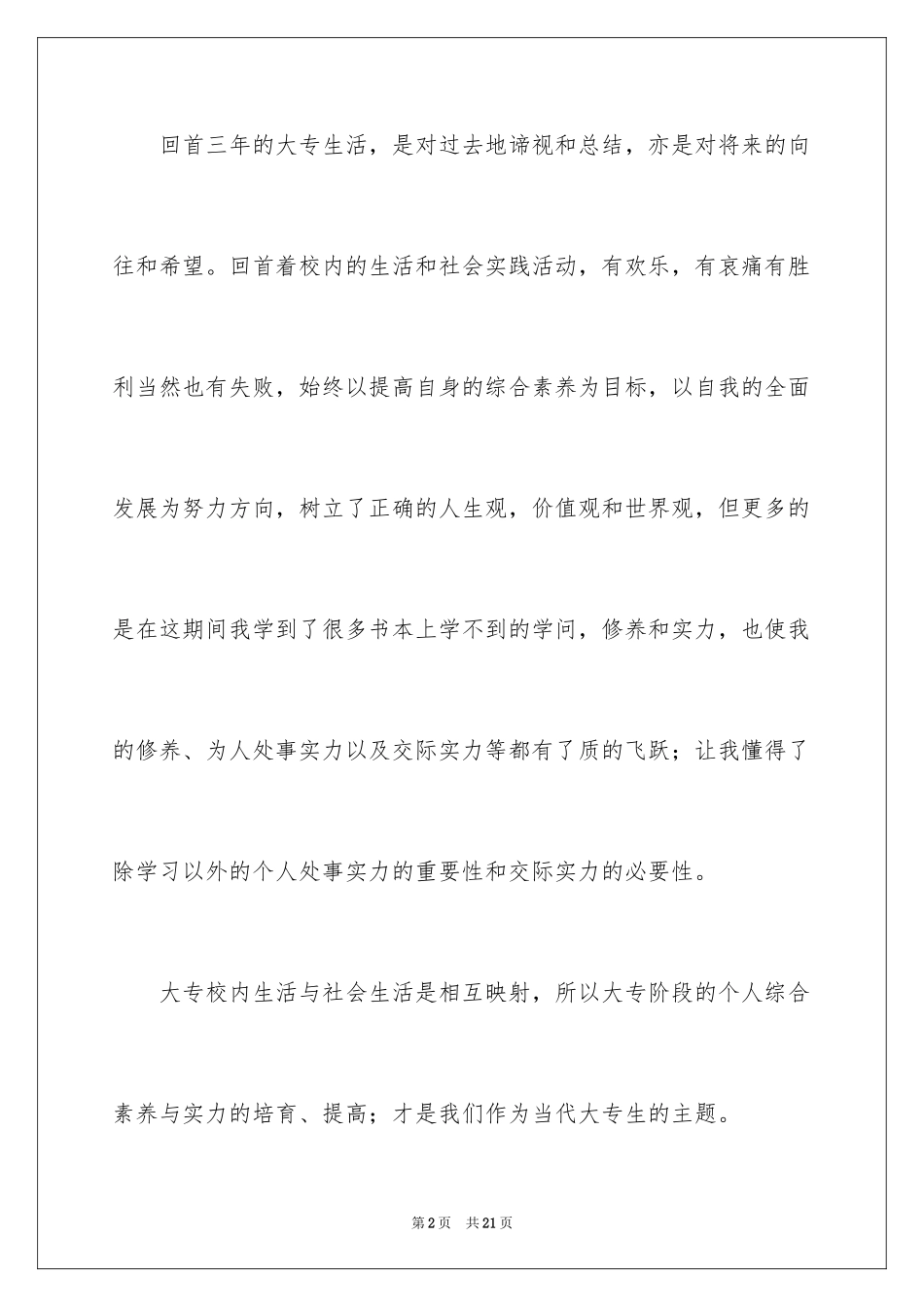 回首三年的大专生活，是对过去地谛视和总结，亦是对将来的向往和希望。回首着校内的生活和社会实践活动，有欢乐，有哀痛有胜利当然也有失败，始终以提高自身的综合素养为目标，以自我的全面发展为努力方向，树立了正确的人生观，价值观和世界观，但更多的是在这期间我学到了很多书本上学不到的学问，修养和实力，也使我的修养、为人处事实力以及交际实力等都有了质的飞跃；让我懂得了除学习以外的个人处事实力的重要性和交际实力的必要性。

大专校内生活与社会生活是相互映射，所以大专阶段的个人综合素养与实力的培育、提高；才是我们作为当代大专生的主题。

第2页 共21页